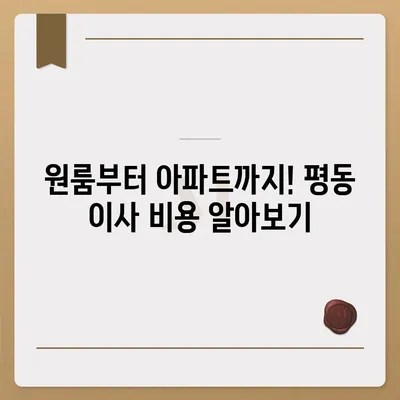 원룸부터 아파트까지! 평동 이사 비용 알아보기